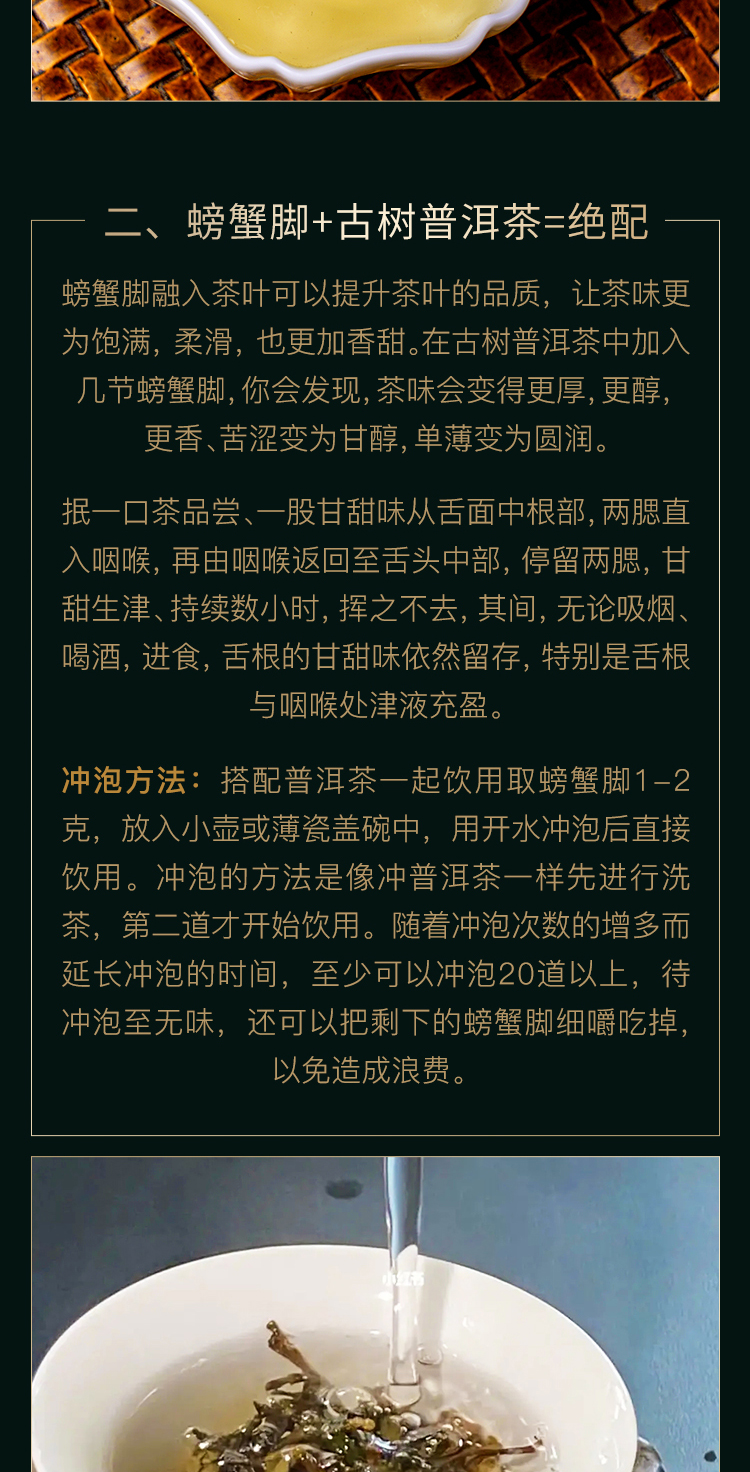 二、螃蟹脚+古树普洱茶=绝配

螃蟹脚融入茶叶可以提升茶叶的品质，让茶味更为饱满，柔滑，也更加香甜。在古树普洱茶中加入几节螃蟹脚，你会发现，茶味会变得更厚，更醇，更香、苦涩变为甘醇，单薄变为圆润。

抿一口茶品尝、一股甘甜味从舌面中根部，两腮直入咽喉，再由咽喉返回至舌头中部，停留两腮，甘甜生津、持续数小时，挥之不去，其间，无论吸烟、喝酒，进食，舌根的甘甜味依然留存，特别是舌根与咽喉处津液充盈。

冲泡方法：搭配普洱茶一起饮用取螃蟹脚1-2克，放入小壶或薄瓷盖碗中，用开水冲泡后直接饮用。冲泡的方法是像冲普洱茶一样先进行洗茶，第二道才开始饮用。随着冲泡次数的增多而延长冲泡的时间，至少可以冲泡20道以上，待冲泡至无味，还可以把剩下的螃蟹脚细嚼吃掉，以免造成浪费。

小红书